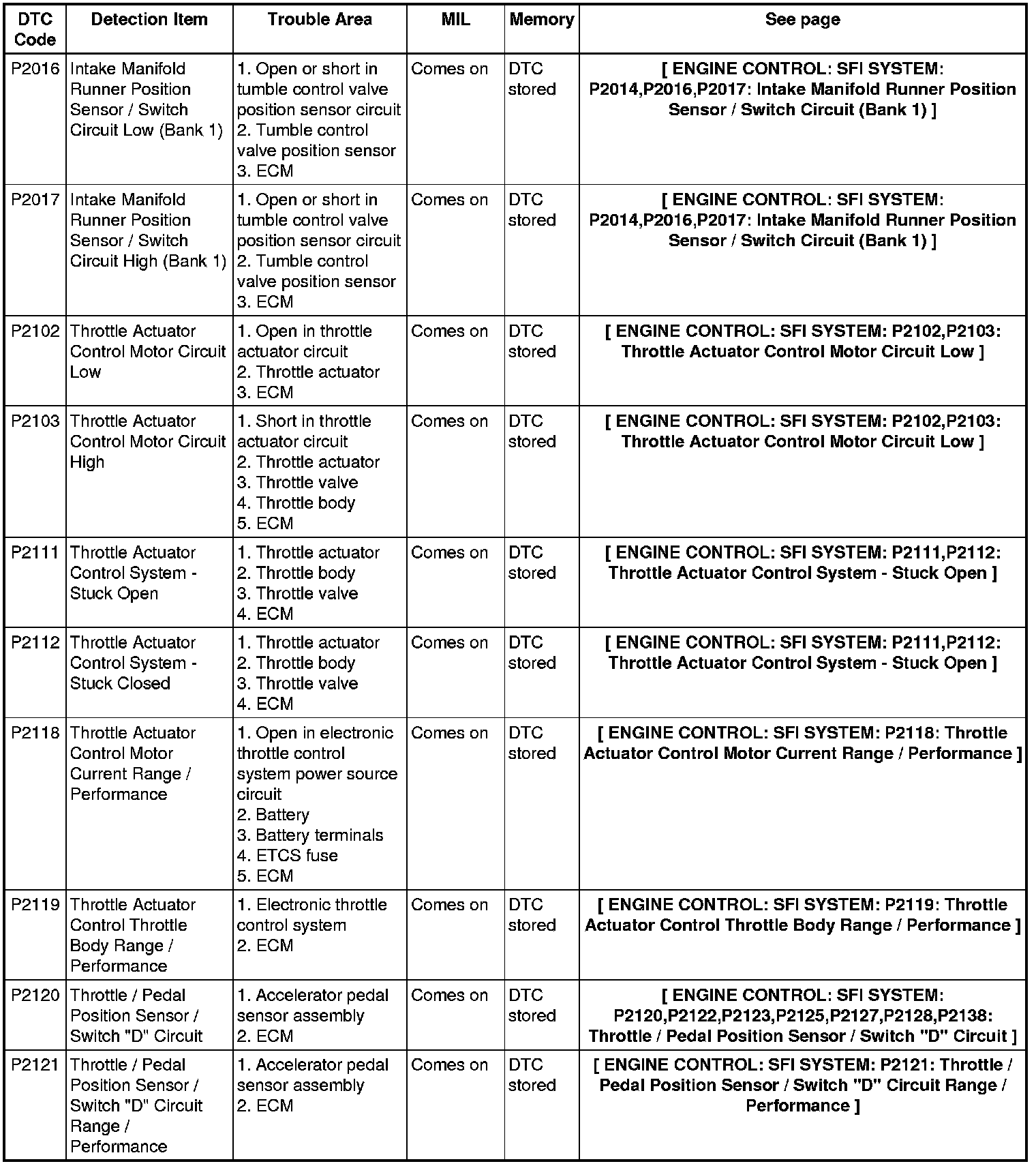 | DTC Code | Detection Item | Trouble Area | MIL | Memory | See page |
|---|---|---|---|---|---|
| P2016 | Intake Manifold Runner Position Sensor / Switch Circuit Low (Bank 1) | 1. Open or short in tumble control valve position sensor circuit 2. Tumble control valve position sensor 3. ECM | Comes on | DTC stored | [ ENGINE CONTROL: SFI SYSTEM: P2014,P2016,P2017: Intake Manifold Runner Position Sensor / Switch Circuit (Bank 1) ] |
| P2017 | Intake Manifold Runner Position Sensor / Switch Circuit High (Bank 1) | 1. Open or short in tumble control valve position sensor circuit 2. Tumble control valve position sensor 3. ECM | Comes on | DTC stored | [ ENGINE CONTROL: SFI SYSTEM: P2014,P2016,P2017: Intake Manifold Runner Position Sensor / Switch Circuit (Bank 1) ] |
| P2102 | Throttle Actuator Control Motor Circuit Low | 1. Open in throttle actuator circuit 2. Throttle actuator 3. ECM | Comes on | DTC stored | [ ENGINE CONTROL: SFI SYSTEM: P2102,P2103: Throttle Actuator Control Motor Circuit Low ] |
| P2103 | Throttle Actuator Control Motor Circuit High | 1. Short in throttle actuator circuit 2. Throttle actuator 3. Throttle valve 4. Throttle body 5. ECM | Comes on | DTC stored | [ ENGINE CONTROL: SFI SYSTEM: P2102,P2103: Throttle Actuator Control Motor Circuit Low ] |
| P2111 | Throttle Actuator Control System - Stuck Open | 1. Throttle actuator 2. Throttle body 3. Throttle valve 4. ECM | Comes on | DTC stored | [ ENGINE CONTROL: SFI SYSTEM: P2111,P2112: Throttle Actuator Control System - Stuck Open ] |
| P2112 | Throttle Actuator Control System - Stuck Closed | 1. Throttle actuator 2. Throttle body 3. Throttle valve 4. ECM | Comes on | DTC stored | [ ENGINE CONTROL: SFI SYSTEM: P2111,P2112: Throttle Actuator Control System - Stuck Open ] |
| P2118 | Throttle Actuator Control Motor Current Range / Performance | 1. Open in electronic throttle control system power source circuit 2. Battery 3. Battery terminals 4. ETCS fuse 5. ECM | Comes on | DTC stored | [ ENGINE CONTROL: SFI SYSTEM: P2118: Throttle Actuator Control Motor Current Range / Performance ] |
| P2119 | Throttle Actuator Control Throttle Body Range / Performance | 1. Electronic throttle control system 2. ECM | Comes on | DTC stored | [ ENGINE CONTROL: SFI SYSTEM: P2119: Throttle Actuator Control Throttle Body Range / Performance ] |
| P2120 | Throttle / Pedal Position Sensor / Switch "D" Circuit | 1. Accelerator pedal sensor assembly 2. ECM | Comes on | DTC stored | [ ENGINE CONTROL: SFI SYSTEM: P2120,P2122,P2123,P2125,P2127,P2128,P2138: Throttle / Pedal Position Sensor / Switch "D" Circuit ] |
| P2121 | Throttle / Pedal Position Sensor / Switch "D" Circuit Range / Performance | 1. Accelerator pedal sensor assembly 2. ECM | Comes on | DTC stored | [ ENGINE CONTROL: SFI SYSTEM: P2121: Throttle / Pedal Position Sensor / Switch "D" Circuit Range / Performance ] |